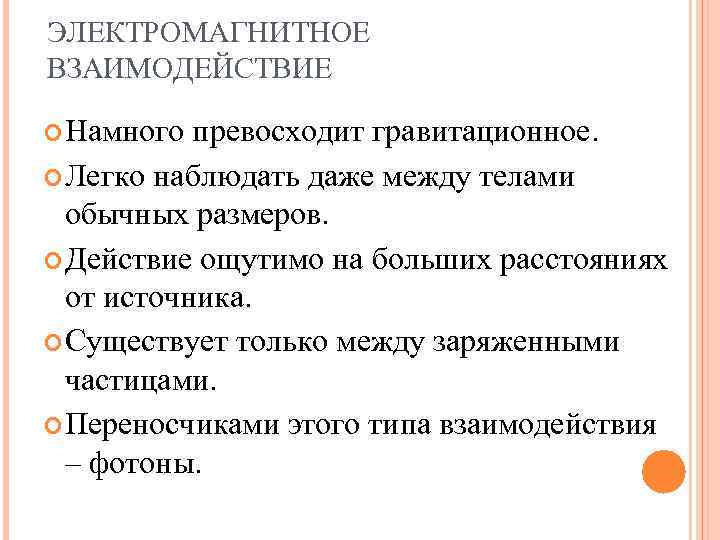 ЭЛЕКТРОМАГНИТНОЕ ВЗАИМОДЕЙСТВИЕ

Намного превосходит гравитационное.

Легко наблюдать даже между телами обычных размеров.

Действие ощутимо на больших расстояниях от источника.

Существует только между заряженными частицами.

Переносчиками этого типа взаимодействия – фотоны.